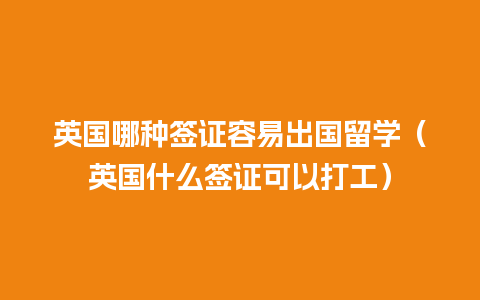 英国哪种签证容易出国留学（英国什么签证可以打工）